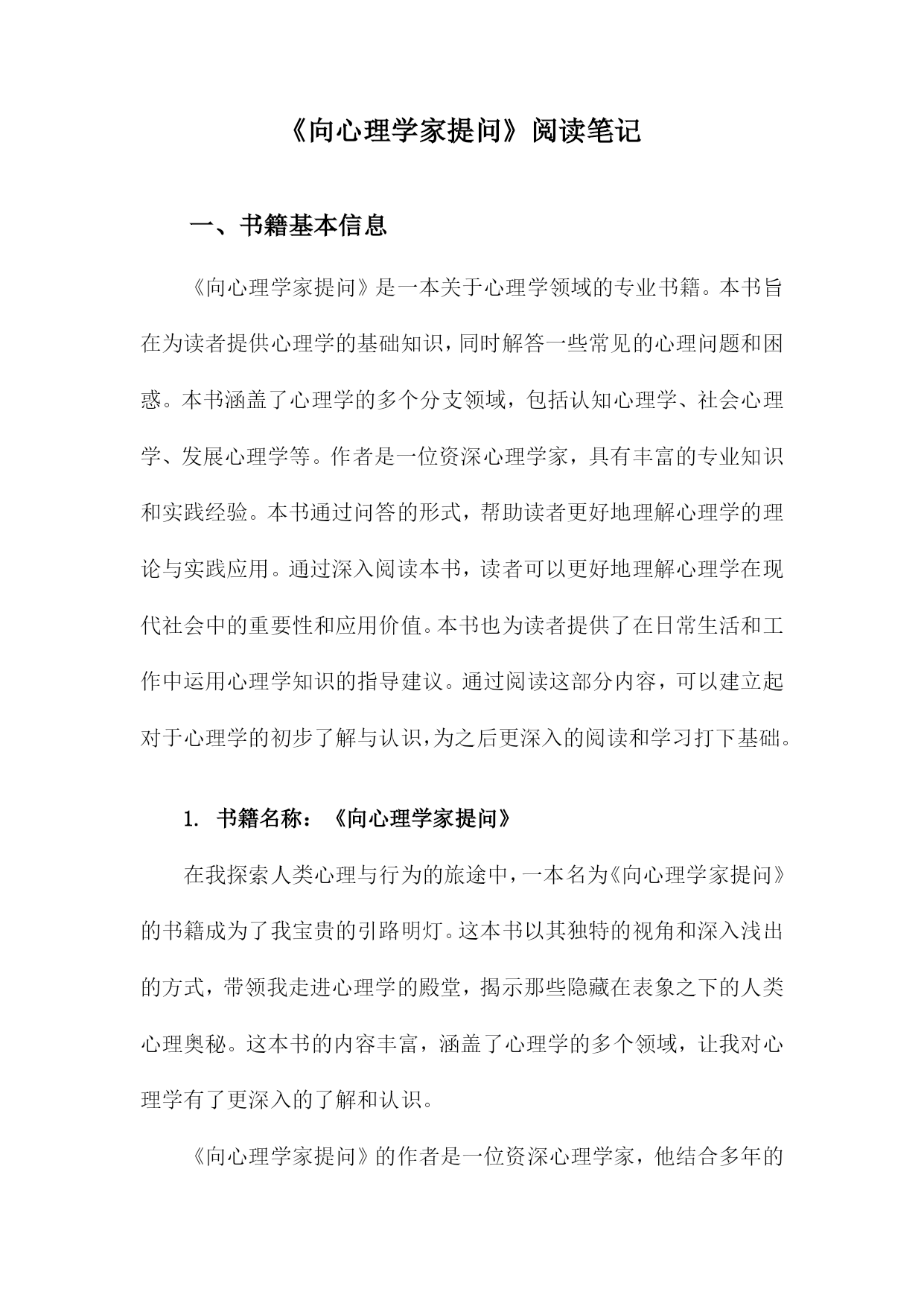 《向心理学家提问》阅读笔记

一、书籍基本信息

《向心理学家提问》是一本关于心理学领域的专业书籍。本书旨在为读者提供心理学的基础知识，同时解答一些常见的心理问题和困惑。本书涵盖了心理学的多个分支领域，包括认知心理学、社会心理学、发展心理学等。作者是一位资深心理学家，具有丰富的专业知识和实践经验。本书通过问答的形式，帮助读者更好地理解心理学的理论与实践应用。通过深入阅读本书，读者可以更好地理解心理学在现代社会中的重要性和应用价值。本书也为读者提供了在日常生活和工作中运用心理学知识的指导建议。通过阅读这部分内容，可以建立起对于心理学的初步了解与认识，为之后更深入的阅读和学习打下基础。

1. 书籍名称：《向心理学家提问》

在我探索人类心理与行为的旅途中，一本名为《向心理学家提问》的书籍成为了我宝贵的引路明灯。这本书以其独特的视角和深入浅出的方式，带领我走进心理学的殿堂，揭示那些隐藏在表象之下的人类心理奥秘。这本书的内容丰富，涵盖了心理学的多个领域，让我对心理学有了更深入的了解和认识。

《向心理学家提问》的作者是一位资深心理学家，他结合多年的